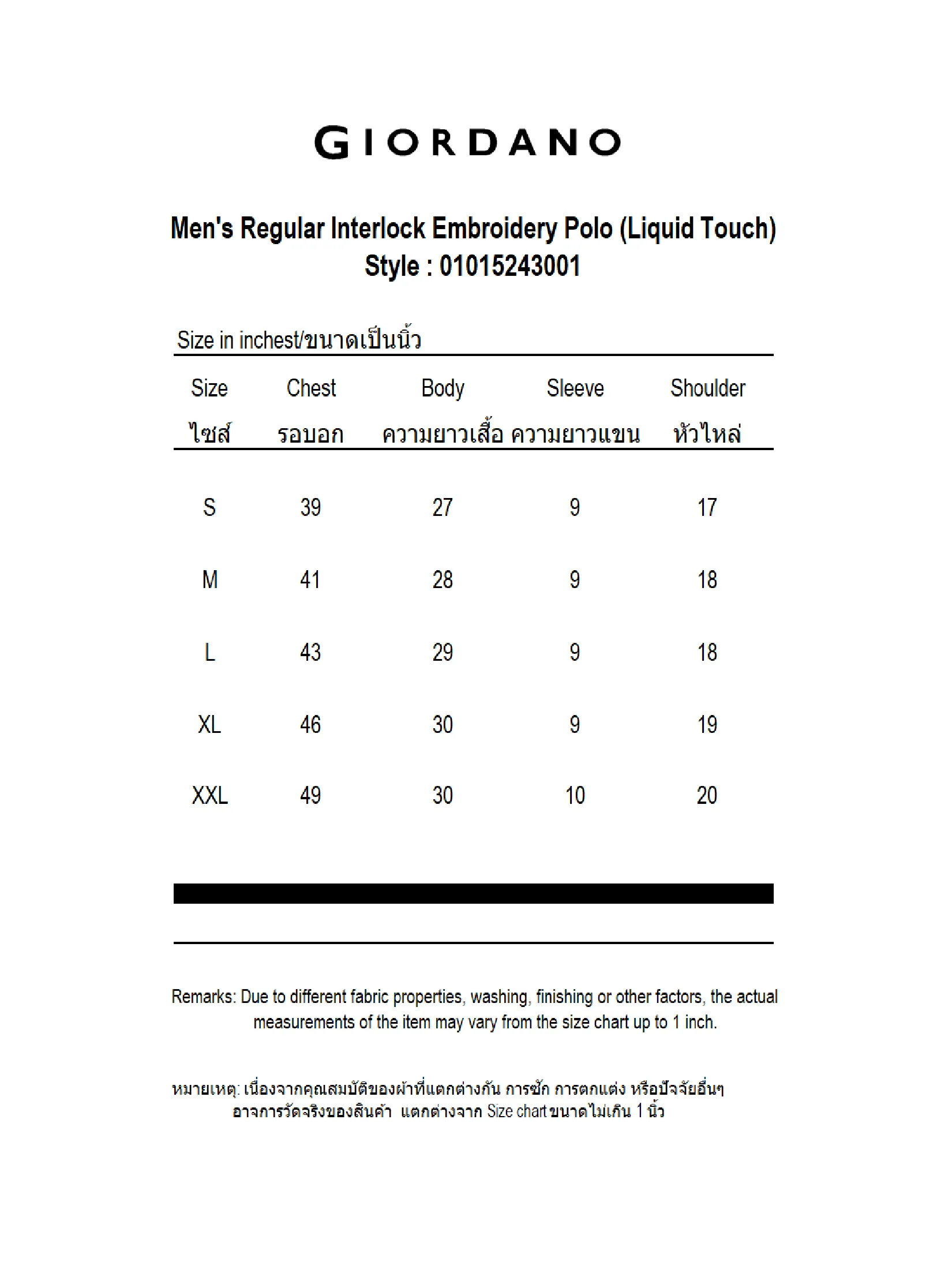 GIORDANO

Men's Regular Interlock Embroidery Polo (Liquid Touch)
Style : 01015243001

Size in inchest/ขนาดเป็นนิ้ว

| Size ไซส์ | Chest รอบอก | Body ความยาวเสื้อ | Sleeve ความยาวแขน | Shoulder หัวไหล่ |
|---|---|---|---|---|
| S | 39 | 27 | 9 | 17 |
| M | 41 | 28 | 9 | 18 |
| L | 43 | 29 | 9 | 18 |
| XL | 46 | 30 | 9 | 19 |
| XXL | 49 | 30 | 10 | 20 |

Remarks: Due to different fabric properties, washing, finishing or other factors, the actual measurements of the item may vary from the size chart up to 1 inch.

หมายเหตุ: เนื่องจากคุณสมบัติของผ้าที่แตกต่างกัน การซัก การตกแต่ง หรือปัจจัยอื่นๆ อาจการวัดจริงของสินค้า แตกต่างจาก Size chart ขนาดไม่เกิน 1 นิ้ว